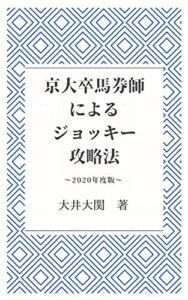 京大卒馬券師
による
ジョッキー
攻略法

～2020年度版～

大井大関　著